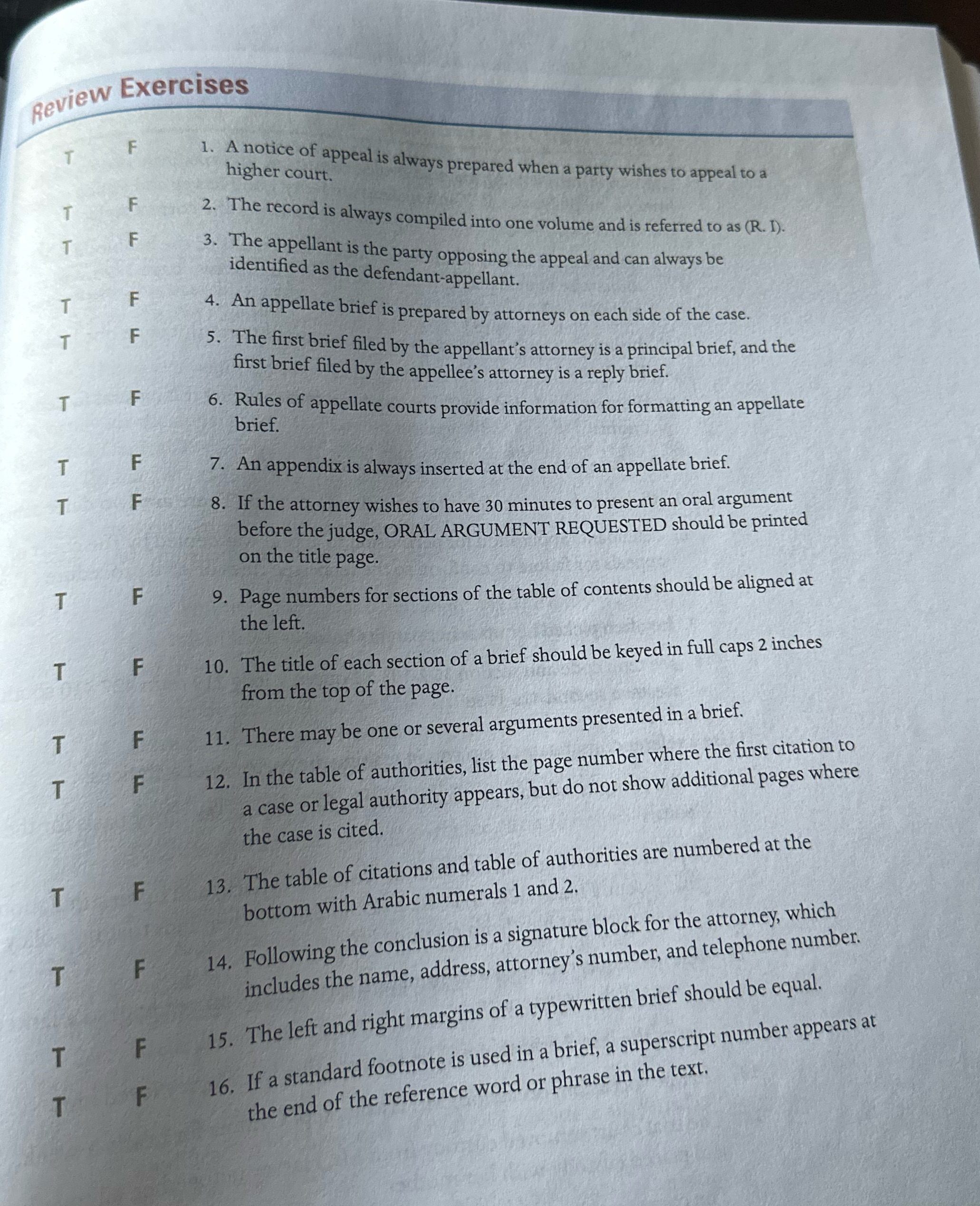 Review Exercises

T F 1. A notice of appeal is always prepared when a party wishes to appeal to a higher court.

T F 2. The record is always compiled into one volume and is referred to as (R. I).

T F 3. The appellant is the party opposing the appeal and can always be identified as the defendant-appellant.

T F 4. An appellate brief is prepared by attorneys on each side of the case.

T F 5. The first brief filed by the appellant's attorney is a principal brief, and the first brief filed by the appellee's attorney is a reply brief.

T F 6. Rules of appellate courts provide information for formatting an appellate brief.

T F 7. An appendix is always inserted at the end of an appellate brief.

T F 8. If the attorney wishes to have 30 minutes to present an oral argument before the judge, ORAL ARGUMENT REQUESTED should be printed on the title page.

T F 9. Page numbers for sections of the table of contents should be aligned at the left.

T F 10. The title of each section of a brief should be keyed in full caps 2 inches from the top of the page.

T F 11. There may be one or several arguments presented in a brief.

T F 12. In the table of authorities, list the page number where the first citation to a case or legal authority appears, but do not show additional pages where the case is cited.

T F 13. The table of citations and table of authorities are numbered at the bottom with Arabic numerals 1 and 2.

T F 14. Following the conclusion is a signature block for the attorney, which includes the name, address, attorney's number, and telephone number.

T F 15. The left and right margins of a typewritten brief should be equal.

T F 16. If a standard footnote is used in a brief, a superscript number appears at the end of the reference word or phrase in the text.